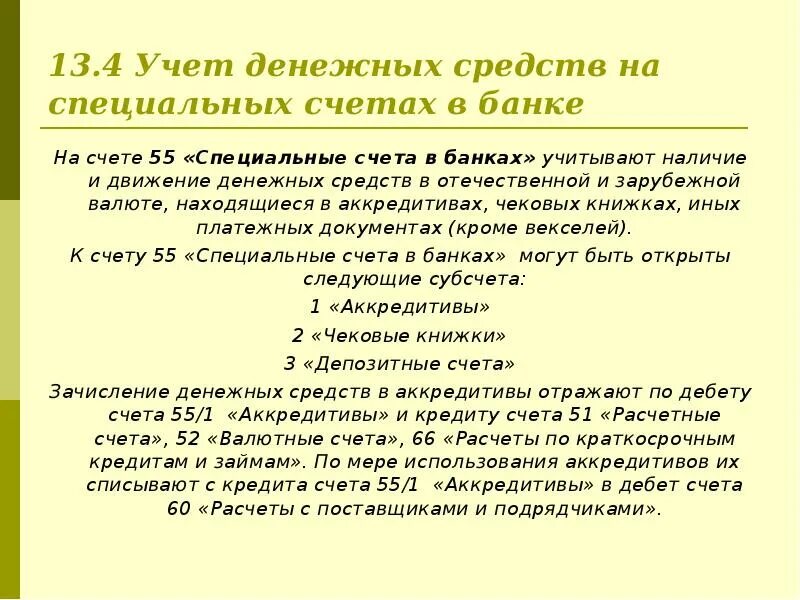 13.4 Учет денежных средств на специальных счетах в банке

На счете 55 «Специальные счета в банках» учитывают наличие и движение денежных средств в отечественной и зарубежной валюте, находящиеся в аккредитивах, чековых книжках, иных платежных документах (кроме векселей).

К счету 55 «Специальные счета в банках» могут быть открыты следующие субсчета:

1 «Аккредитивы»

2 «Чековые книжки»

3 «Депозитные счета»

Зачисление денежных средств в аккредитивы отражают по дебету счета 55/1 «Аккредитивы» и кредиту счета 51 «Расчетные счета», 52 «Валютные счета», 66 «Расчеты по краткосрочным кредитам и займам». По мере использования аккредитивов их списывают с кредита счета 55/1 «Аккредитивы» в дебет счета 60 «Расчеты с поставщиками и подрядчиками».